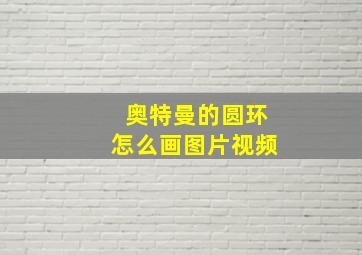 奥特曼的圆环
怎么画图片视频